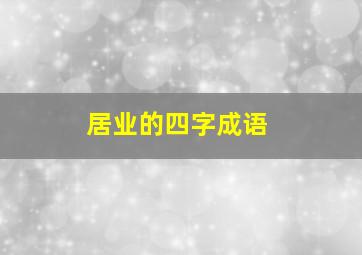 居业的四字成语